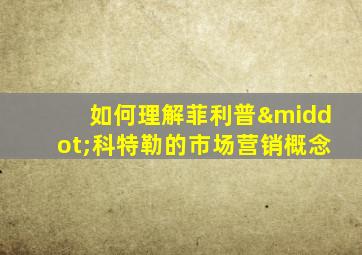 如何理解菲利普&middot;科特勒的市场营销概念